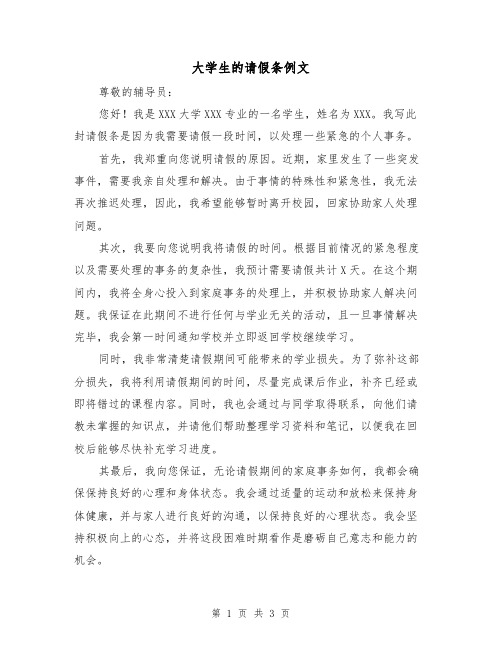 大学生的请假条例文

尊敬的辅导员：

您好！我是 XXX 大学 XXX 专业的一名学生，姓名为 XXX。我写此封请假条是因为我需要请假一段时间，以处理一些紧急的个人事务。

首先，我郑重向您说明请假的原因。近期，家里发生了一些突发事件，需要我亲自处理和解决。由于事情的特殊性和紧急性，我无法再次推迟处理，因此，我希望能够暂时离开校园，回家协助家人处理问题。

其次，我要向您说明我将请假的时间。根据目前情况的紧急程度以及需要处理的事务的复杂性，我预计需要请假共计 X 天。在这个期间内，我将全身心投入到家庭事务的处理上，并积极协助家人解决问题。我保证在此期间不进行任何与学业无关的活动，且一旦事情解决完毕，我会第一时间通知学校并立即返回学校继续学习。

同时，我非常清楚请假期间可能带来的学业损失。为了弥补这部分损失，我将利用请假期间的时间，尽量完成课后作业，补齐已经或即将错过的课程内容。同时，我也会通过与同学取得联系，向他们请教未掌握的知识点，并请他们帮助整理学习资料和笔记，以便我在回校后能够尽快补充学习进度。

其最后，我向您保证，无论请假期间的家庭事务如何，我都会确保保持良好的心理和身体状态。我会通过适量的运动和放松来保持身体健康，并与家人进行良好的沟通，以保持良好的心理状态。我会坚持积极向上的心态，并将这段困难时期看作是磨砺自己意志和能力的机会。

第 1 页 共 3 页